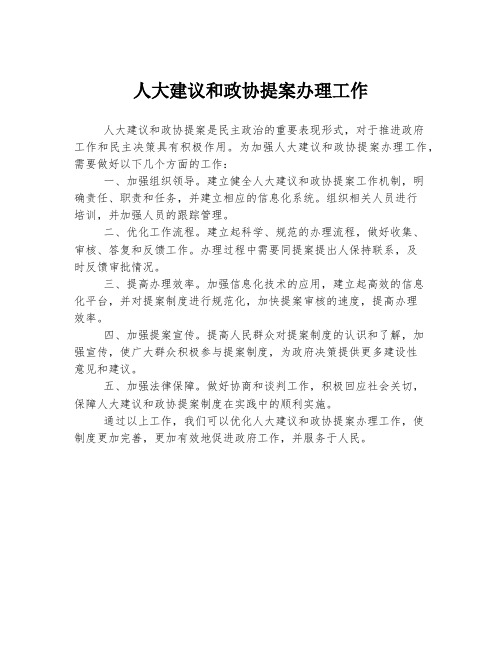 人大建议和政协提案办理工作

人大建议和政协提案是民主政治的重要表现形式，对于推进政府工作和民主决策具有积极作用。为加强人大建议和政协提案办理工作，需要做好以下几个方面的工作：

一、加强组织领导。建立健全人大建议和政协提案工作机制，明确责任、职责和任务，并建立相应的信息化系统。组织相关人员进行培训，并加强人员的跟踪管理。

二、优化工作流程。建立起科学、规范的办理流程，做好收集、审核、答复和反馈工作。办理过程中需要同提案提出人保持联系，及时反馈审批情况。

三、提高办理效率。加强信息化技术的应用，建立起高效的信息化平台，并对提案制度进行规范化，加快提案审核的速度，提高办理效率。

四、加强提案宣传。提高人民群众对提案制度的认识和了解，加强宣传，使广大群众积极参与提案制度，为政府决策提供更多建设性意见和建议。

五、加强法律保障。做好协商和谈判工作，积极回应社会关切，保障人大建议和政协提案制度在实践中的顺利实施。

通过以上工作，我们可以优化人大建议和政协提案办理工作，使制度更加完善，更加有效地促进政府工作，并服务于人民。